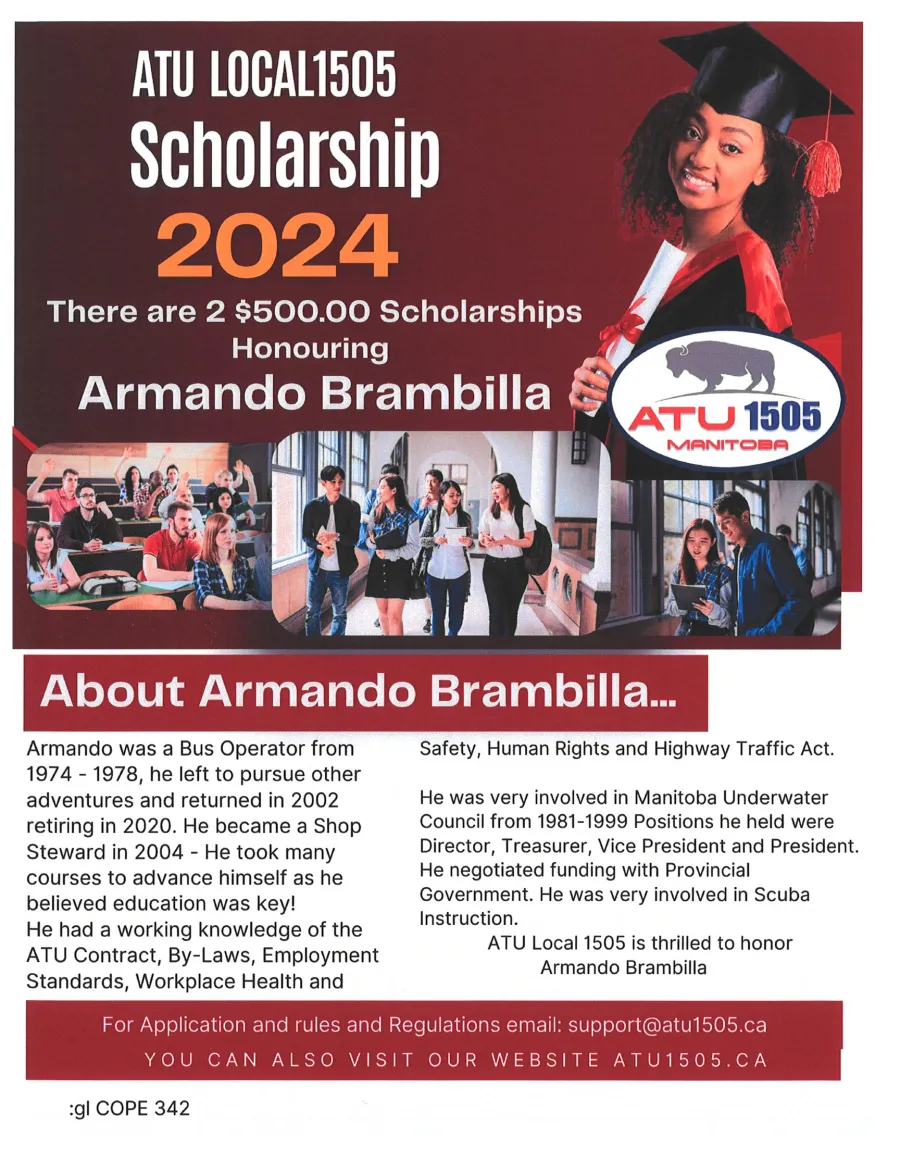 ATU LOCAL1505
Scholarship
2024

There are 2 $500.00 Scholarships
Honouring
Armando Brambilla

ATU 1505
MANITOBA

About Armando Brambilla...

Armando was a Bus Operator from 1974 - 1978, he left to pursue other adventures and returned in 2002 retiring in 2020. He became a Shop Steward in 2004 - He took many courses to advance himself as he believed education was key!
He had a working knowledge of the ATU Contract, By-Laws, Employment Standards, Workplace Health and Safety, Human Rights and Highway Traffic Act.

He was very involved in Manitoba Underwater Council from 1981-1999 Positions he held were Director, Treasurer, Vice President and President. He negotiated funding with Provincial Government. He was very involved in Scuba Instruction.

ATU Local 1505 is thrilled to honor
Armando Brambilla

For Application and rules and Regulations email: support@atu1505.ca
YOU CAN ALSO VISIT OUR WEBSITE ATU1505.CA

:gl COPE 342